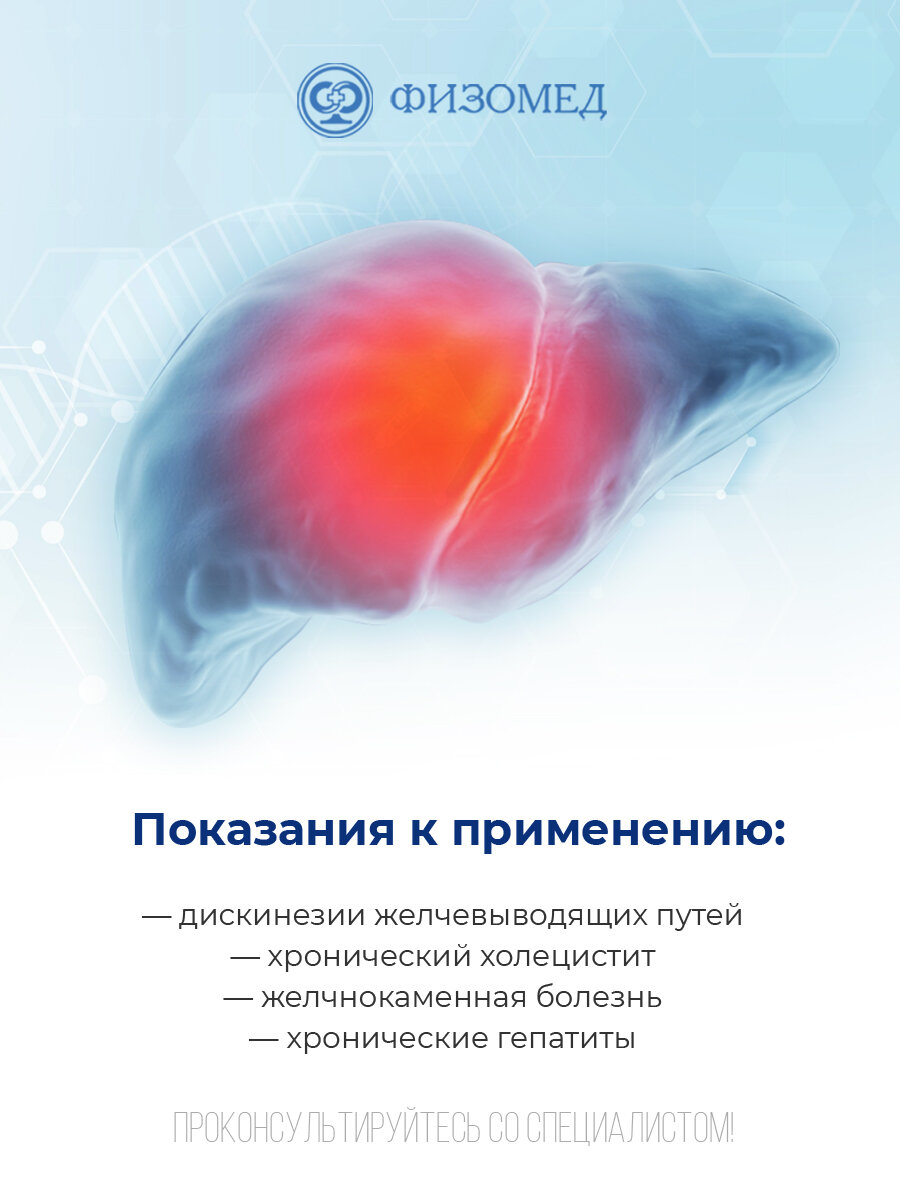 ФИЗОМЕД

Показания к применению:

— дискинезии желчевыводящих путей
— хронический холецистит
— желчнокаменная болезнь
— хронические гепатиты

ПРОКОНСУЛЬТИРУЙТЕСЬ СО СПЕЦИАЛИСТОМ!